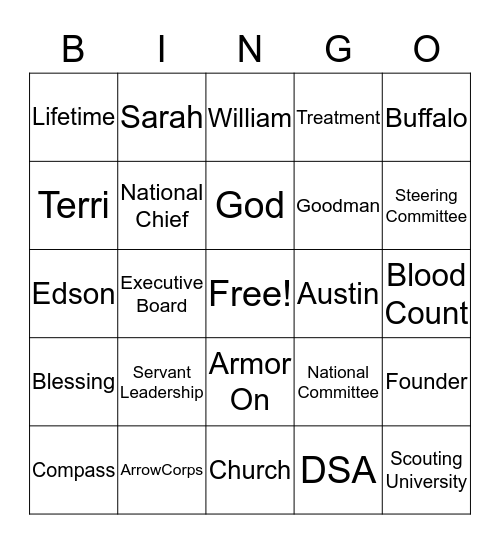 | B | I | N | G | O |
|---|---|---|---|---|
| Lifetime | Sarah | William | Treatment | Buffalo |
| Terri | National Chief | God | Goodman | Steering Committee |
| Edson | Executive Board | Free! | Austin | Blood Count |
| Blessing | Servant Leadership | Armor On | National Committee | Founder |
| Compass | ArrowCorps | Church | DSA | Scouting University |